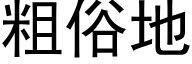 粗俗地